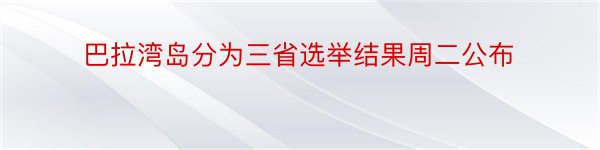 巴拉湾岛分为三省选举结果周二公布